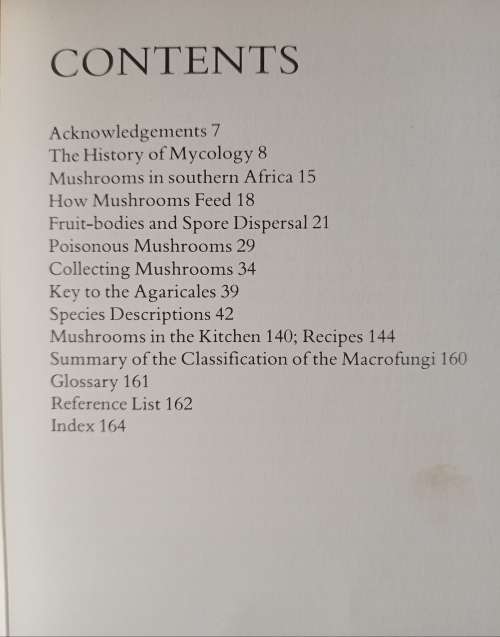 CONTENTS

Acknowledgements 7
The History of Mycology 8
Mushrooms in southern Africa 15
How Mushrooms Feed 18
Fruit-bodies and Spore Dispersal 21
Poisonous Mushrooms 29
Collecting Mushrooms 34
Key to the Agaricales 39
Species Descriptions 42
Mushrooms in the Kitchen 140; Recipes 144
Summary of the Classification of the Macrofungi 160
Glossary 161
Reference List 162
Index 164